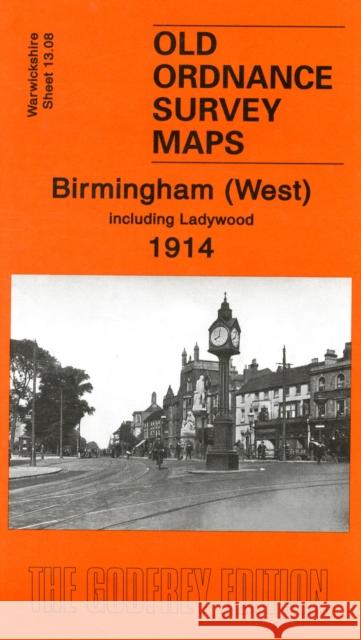 Warwickshire
Sheet 13.08

OLD ORDNANCE SURVEY MAPS

Birmingham (West)
including Ladywood
1914

THE GODFREY EDITION